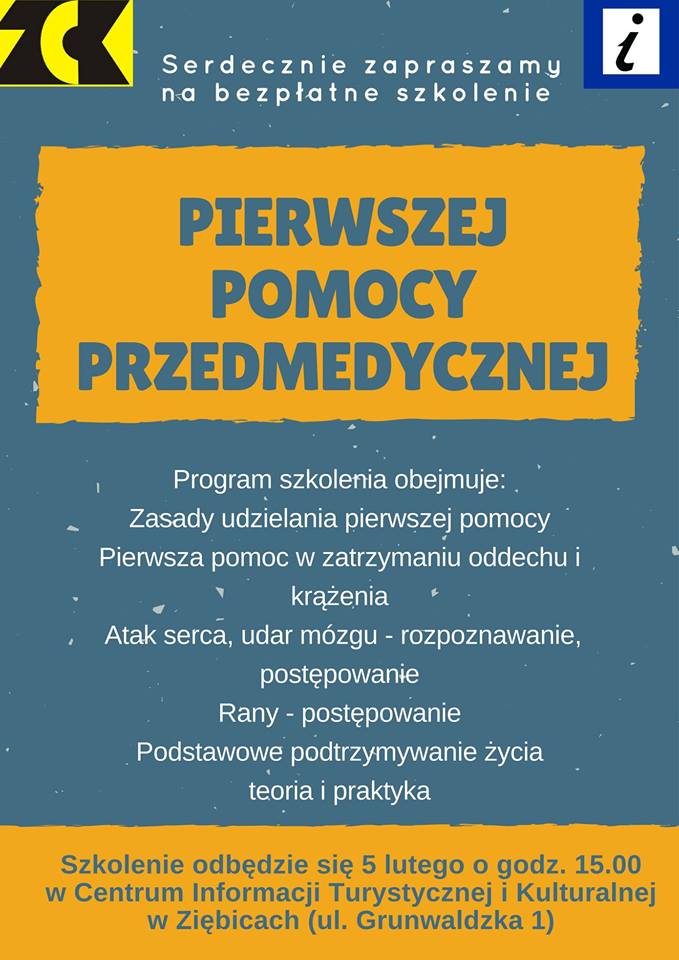 ZCK

i

Serdecznie zapraszamy na bezpłatne szkolenie

PIERWSZEJ POMOCY PRZEDMEDYCZNEJ

Program szkolenia obejmuje:
Zasady udzielania pierwszej pomocy
Pierwsza pomoc w zatrzymaniu oddechu i krążenia
Atak serca, udar mózgu - rozpoznawanie, postępowanie
Rany - postępowanie
Podstawowe podtrzymywanie życia teoria i praktyka

Szkolenie odbędzie się 5 lutego o godz. 15.00 w Centrum Informacji Turystycznej i Kulturalnej w Ziębicach (ul. Grunwaldzka 1)